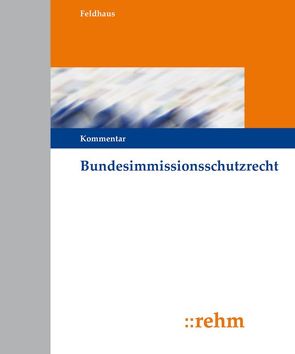 Feldhaus

Kommentar

Bundesimmissionsschutzrecht

::rehm